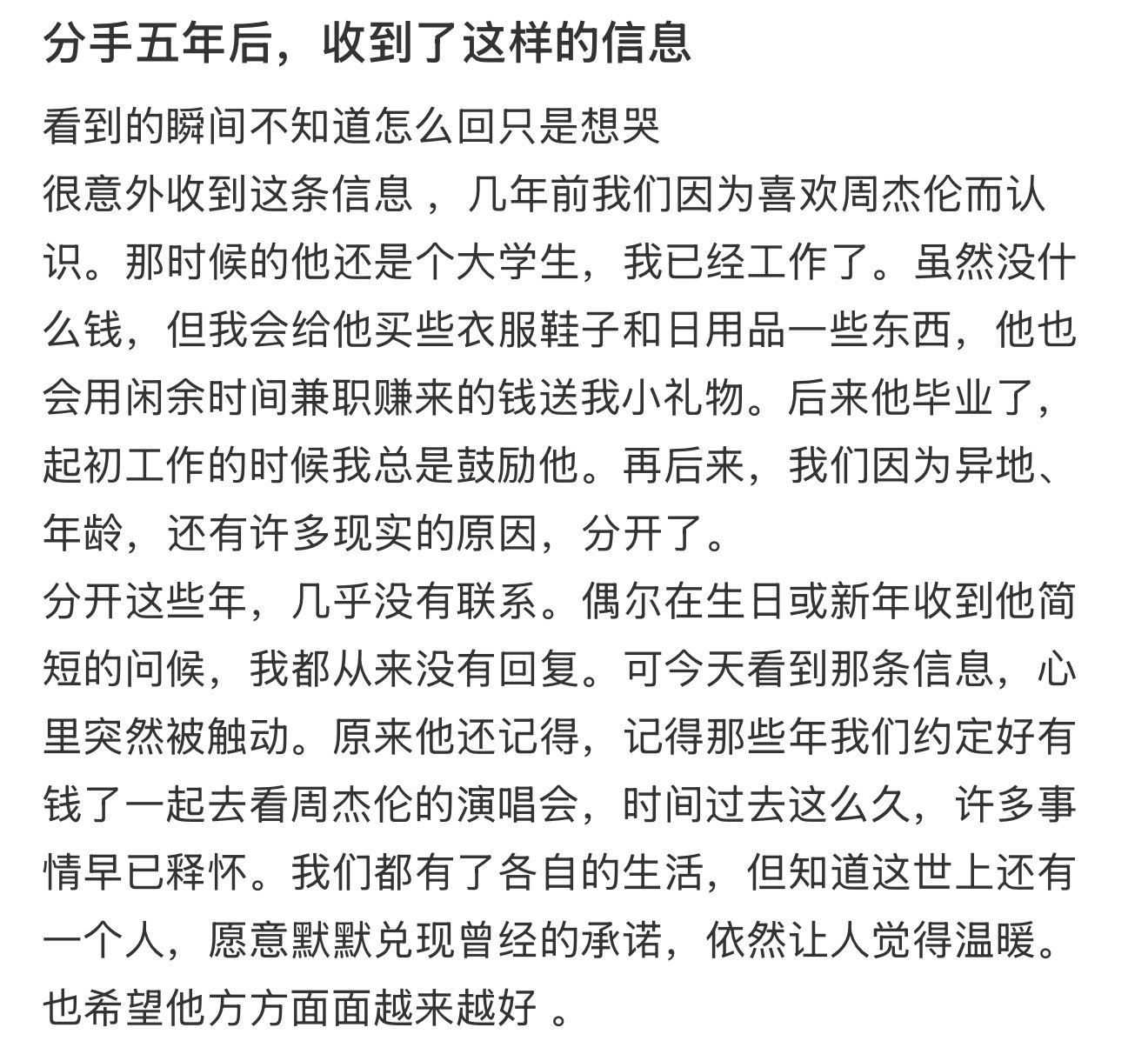 分手五年后，收到了这样的信息

看到的瞬间不知道怎么回只是想哭
很意外收到这条信息 ，几年前我们因为喜欢周杰伦而认识。那时候的他还是个大学生，我已经工作了。虽然没什么钱，但我会给他买些衣服鞋子和日用品一些东西，他也会用闲余时间兼职赚来的钱送我小礼物。后来他毕业了，起初工作的时候我总是鼓励他。再后来，我们因为异地、年龄，还有许多现实的原因，分开了。
分开这些年，几乎没有联系。偶尔在生日或新年收到他简短的问候，我都从来没有回复。可今天看到那条信息，心里突然被触动。原来他还记得，记得那些年我们约定好有钱了一起去看周杰伦的演唱会，时间过去这么久，许多事情早已释怀。我们都有了各自的生活，但知道这世上还有一个人，愿意默默兑现曾经的承诺，依然让人觉得温暖。也希望他方方面面越来越好 。